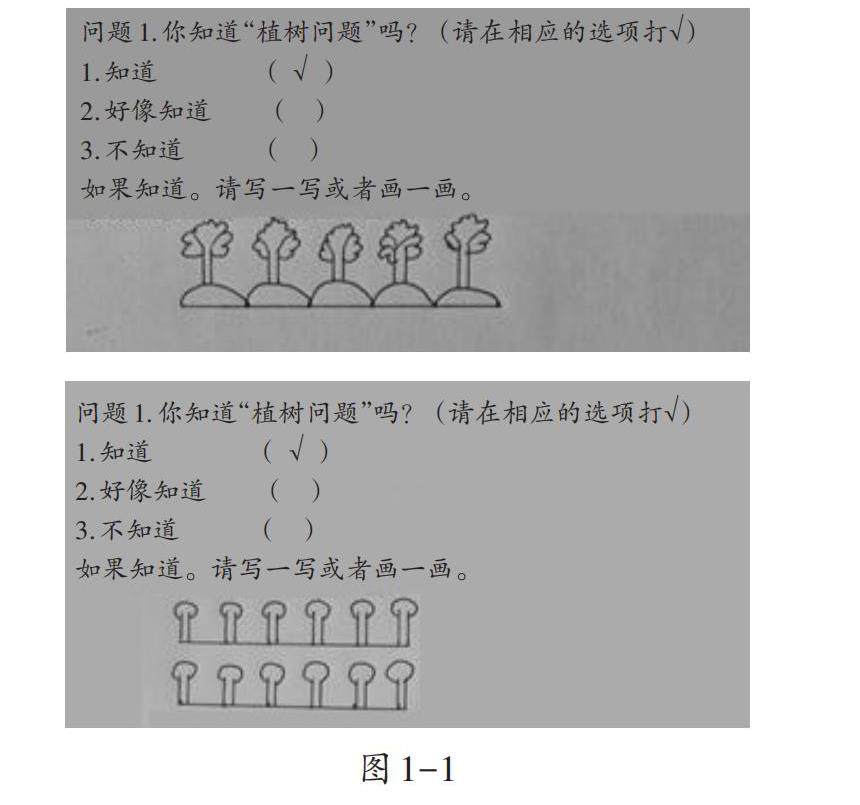 问题 1. 你知道“植树问题”吗？（请在相应的选项打√）
1. 知道　　（ √ ）
2. 好像知道　　（　）
3. 不知道　　（　）
如果知道。请写一写或者画一画。

问题 1. 你知道“植树问题”吗？（请在相应的选项打√）
1. 知道　　（ √ ）
2. 好像知道　　（　）
3. 不知道　　（　）
如果知道。请写一写或者画一画。

图 1-1